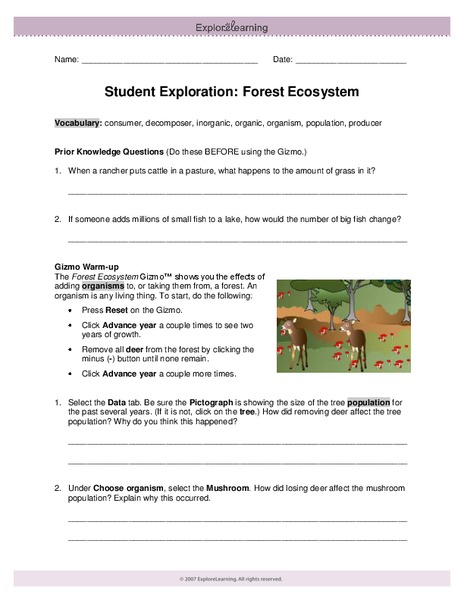 ExploreLearning

Name: ______________________________________ Date: ________________________

Student Exploration: Forest Ecosystem

Vocabulary: consumer, decomposer, inorganic, organic, organism, population, producer

Prior Knowledge Questions (Do these BEFORE using the Gizmo.)

1. When a rancher puts cattle in a pasture, what happens to the amount of grass in it?

_________________________________________________________________________

2. If someone adds millions of small fish to a lake, how would the number of big fish change?

_________________________________________________________________________

Gizmo Warm-up
The Forest Ecosystem Gizmo™ shows you the effects of adding organisms to, or taking them from, a forest. An organism is any living thing. To start, do the following:

• Press Reset on the Gizmo.
• Click Advance year a couple times to see two years of growth.
• Remove all deer from the forest by clicking the minus (-) button until none remain.
• Click Advance year a couple more times.

1. Select the Data tab. Be sure the Pictograph is showing the size of the tree population for the past several years. (If it is not, click on the tree.) How did removing deer affect the tree population? Why do you think this happened?

_________________________________________________________________________

_________________________________________________________________________

2. Under Choose organism, select the Mushroom. How did losing deer affect the mushroom population? Explain why this occurred.

_________________________________________________________________________

_________________________________________________________________________

© 2007 ExploreLearning. All rights reserved.